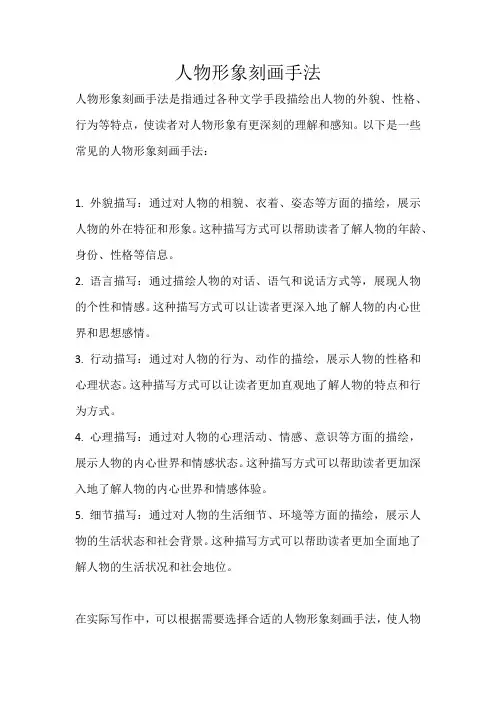 人物形象刻画手法

人物形象刻画手法是指通过各种文学手段描绘出人物的外貌、性格、行为等特点，使读者对人物形象有更深刻的理解和感知。以下是一些常见的人物形象刻画手法：

1. 外貌描写：通过对人物的相貌、衣着、姿态等方面的描绘，展示人物的外在特征和形象。这种描写方式可以帮助读者了解人物的年龄、身份、性格等信息。

2. 语言描写：通过描绘人物的对话、语气和说话方式等，展现人物的个性和情感。这种描写方式可以让读者更深入地了解人物的内心世界和思想感情。

3. 行动描写：通过对人物的行为、动作的描绘，展示人物的性格和心理状态。这种描写方式可以让读者更加直观地了解人物的特点和行为方式。

4. 心理描写：通过对人物的心理活动、情感、意识等方面的描绘，展示人物的内心世界和情感状态。这种描写方式可以帮助读者更加深入地了解人物的内心世界和情感体验。

5. 细节描写：通过对人物的生活细节、环境等方面的描绘，展示人物的生活状态和社会背景。这种描写方式可以帮助读者更加全面地了解人物的生活状况和社会地位。

在实际写作中，可以根据需要选择合适的人物形象刻画手法，使人物